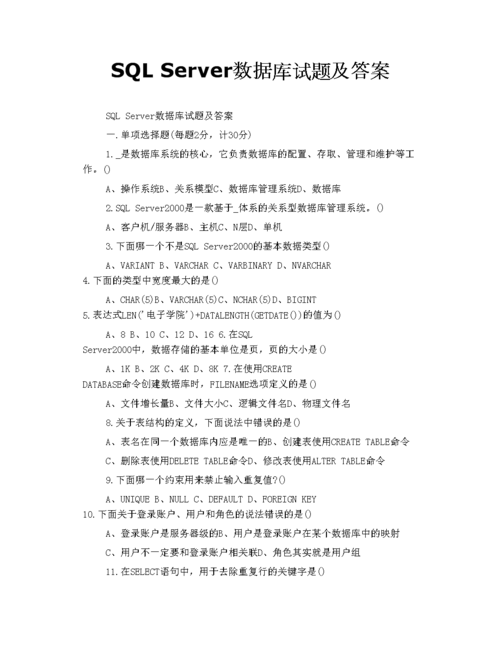 SQL Server数据库试题及答案

SQL Server数据库试题及答案

一.单项选择题(每题2分，计30分)

1._是数据库系统的核心，它负责数据库的配置、存取、管理和维护等工作。()

A、操作系统B、关系模型C、数据库管理系统D、数据库

2.SQL Server2000是一款基于_体系的关系型数据库管理系统。()

A、客户机/服务器B、主机C、N层D、单机

3.下面哪一个不是SQL Server2000的基本数据类型()

A、VARIANT B、VARCHAR C、VARBINARY D、NVARCHAR
4.下面的类型中宽度最大的是()

A、CHAR(5)B、VARCHAR(5)C、NCHAR(5)D、BIGINT
5.表达式LEN('电子学院')+DATALENGTH(GETDATE())的值为()

A、8 B、10 C、12 D、16 6.在SQL Server2000中，数据存储的基本单位是页，页的大小是()

A、1K B、2K C、4K D、8K 7.在使用CREATE DATABASE命令创建数据库时，FILENAME选项定义的是()

A、文件增长量B、文件大小C、逻辑文件名D、物理文件名

8.关于表结构的定义，下面说法中错误的是()

A、表名在同一个数据库内应是唯一的B、创建表使用CREATE TABLE命令

C、删除表使用DELETE TABLE命令D、修改表使用ALTER TABLE命令

9.下面哪一个约束用来禁止输入重复值?()

A、UNIQUE B、NULL C、DEFAULT D、FOREIGN KEY
10.下面关于登录账户、用户和角色的说法错误的是()

A、登录账户是服务器级的B、用户是登录账户在某个数据库中的映射

C、用户不一定要和登录账户相关联D、角色其实就是用户组

11.在SELECT语句中，用于去除重复行的关键字是()